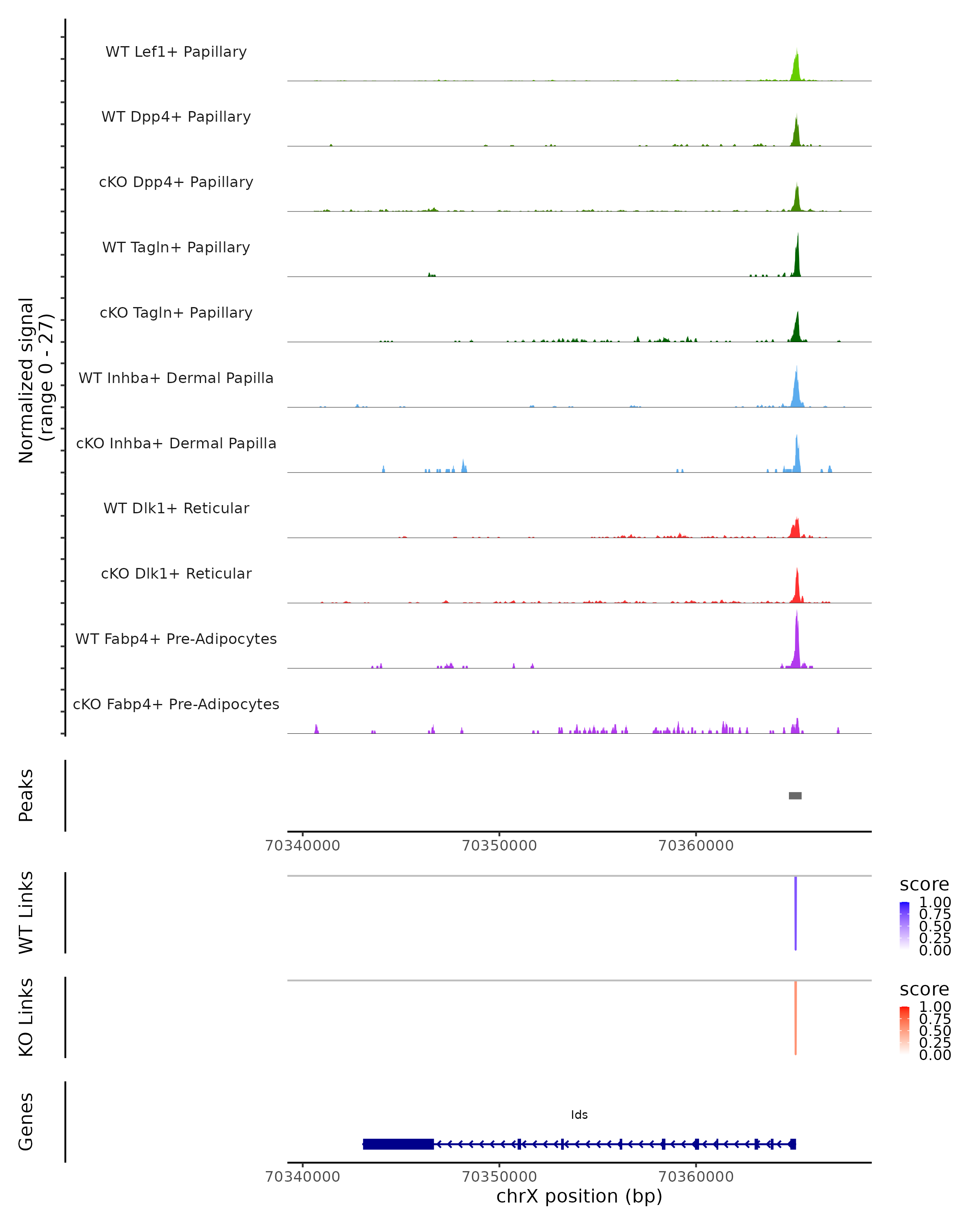 Normalized signal
(range 0 - 27)

WT Lef1+ Papillary

WT Dpp4+ Papillary

cKO Dpp4+ Papillary

WT Tagln+ Papillary

cKO Tagln+ Papillary

WT Inhba+ Dermal Papilla

cKO Inhba+ Dermal Papilla

WT Dlk1+ Reticular

cKO Dlk1+ Reticular

WT Fabp4+ Pre-Adipocytes

cKO Fabp4+ Pre-Adipocytes

Peaks

70340000 70350000 70360000

WT Links

score
1.00
0.75
0.50
0.25
0.00

KO Links

score
1.00
0.75
0.50
0.25
0.00

Genes

Ids

70340000 70350000 70360000

chrX position (bp)